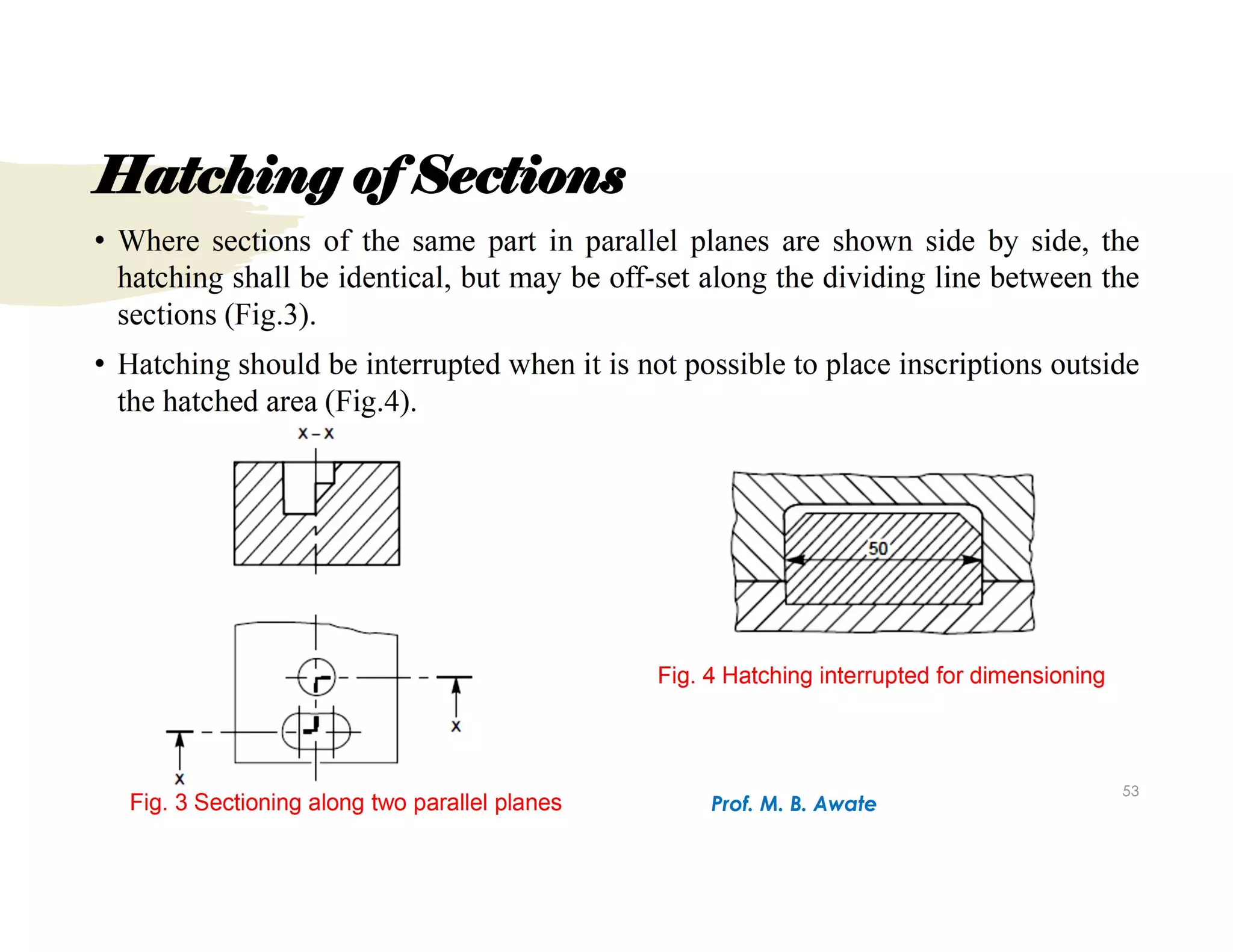 Hatching of Sections

• Where sections of the same part in parallel planes are shown side by side, the hatching shall be identical, but may be off-set along the dividing line between the sections (Fig.3).

• Hatching should be interrupted when it is not possible to place inscriptions outside the hatched area (Fig.4).

X – X

X

X

Fig. 3 Sectioning along two parallel planes

50

Fig. 4 Hatching interrupted for dimensioning

Prof. M. B. Awate

53